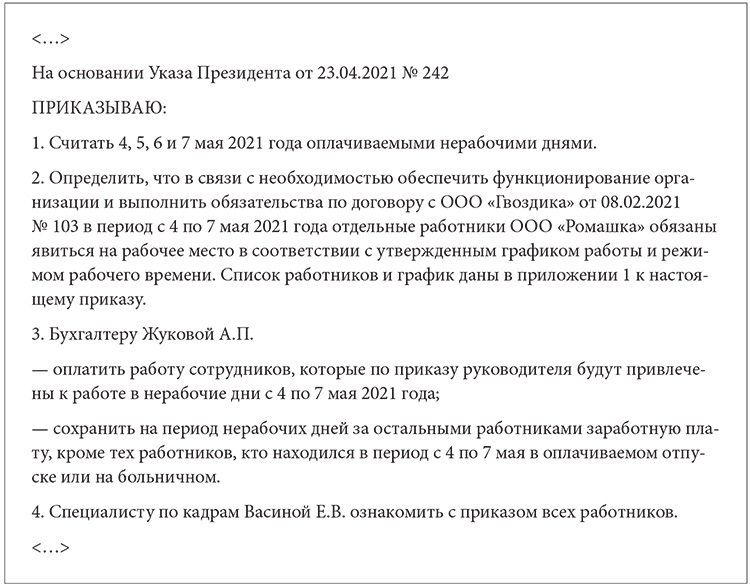 <…>

На основании Указа Президента от 23.04.2021 № 242

ПРИКАЗЫВАЮ:

1. Считать 4, 5, 6 и 7 мая 2021 года оплачиваемыми нерабочими днями.

2. Определить, что в связи с необходимостью обеспечить функционирование организации и выполнить обязательства по договору с ООО «Гвоздика» от 08.02.2021 № 103 в период с 4 по 7 мая 2021 года отдельные работники ООО «Ромашка» обязаны явиться на рабочее место в соответствии с утвержденным графиком работы и режимом рабочего времени. Список работников и график даны в приложении 1 к настоящему приказу.

3. Бухгалтеру Жуковой А.П.

— оплатить работу сотрудников, которые по приказу руководителя будут привлечены к работе в нерабочие дни с 4 по 7 мая 2021 года;

— сохранить на период нерабочих дней за остальными работниками заработную плату, кроме тех работников, кто находился в период с 4 по 7 мая в оплачиваемом отпуске или на больничном.

4. Специалисту по кадрам Васиной Е.В. ознакомить с приказом всех работников.

<…>